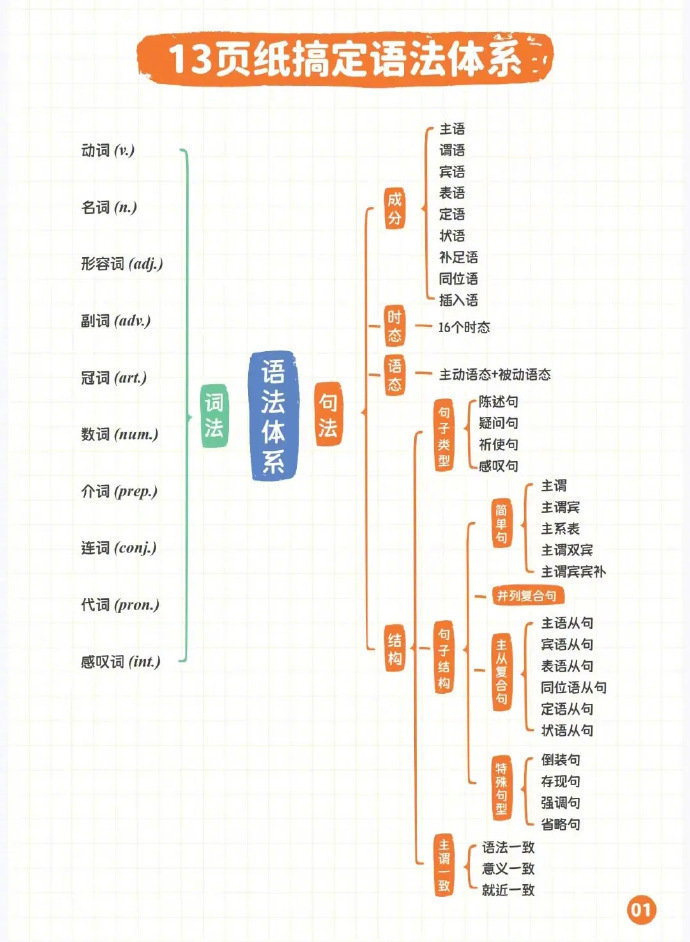 13页纸搞定语法体系

动词 (v.)
名词 (n.)
形容词 (adj.)
副词 (adv.)
冠词 (art.)
数词 (num.)
介词 (prep.)
连词 (conj.)
代词 (pron.)
感叹词 (int.)

词法

语法体系

句法

成分
主语
谓语
宾语
表语
定语
状语
补足语
同位语
插入语

时态
16个时态

语态
主动语态+被动语态

结构

句子类型
陈述句
疑问句
祈使句
感叹句

句子结构

简单句
主谓
主谓宾
主系表
主谓双宾
主谓宾宾补

并列复合句

主从复合句
主语从句
宾语从句
表语从句
同位语从句
定语从句
状语从句

特殊句型
倒装句
存现句
强调句
省略句

主谓一致
语法一致
意义一致
就近一致

01